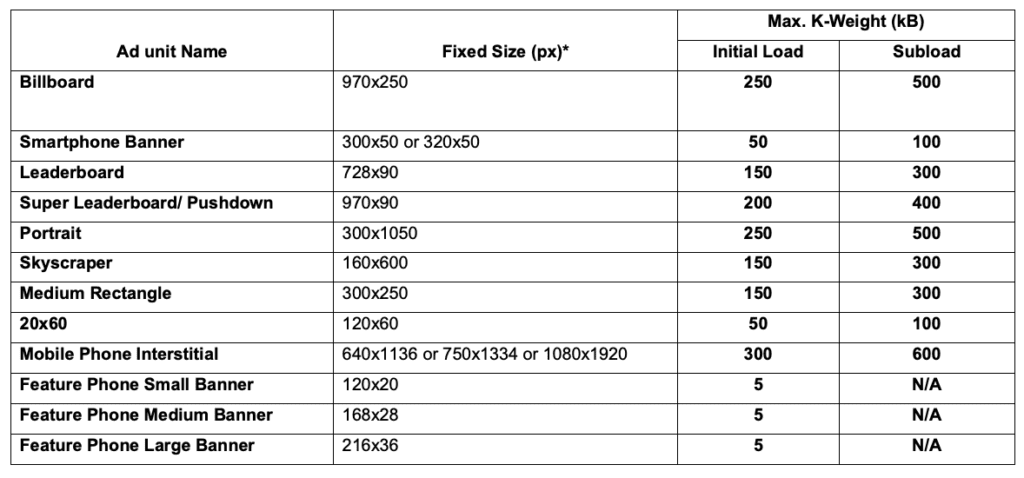 | Ad unit Name | Fixed Size (px)* | Max. K-Weight (kB) Initial Load | Max. K-Weight (kB) Subload |
|---|---|---|---|
| Billboard | 970x250 | 250 | 500 |
| Smartphone Banner | 300x50 or 320x50 | 50 | 100 |
| Leaderboard | 728x90 | 150 | 300 |
| Super Leaderboard/ Pushdown | 970x90 | 200 | 400 |
| Portrait | 300x1050 | 250 | 500 |
| Skyscraper | 160x600 | 150 | 300 |
| Medium Rectangle | 300x250 | 150 | 300 |
| 20x60 | 120x60 | 50 | 100 |
| Mobile Phone Interstitial | 640x1136 or 750x1334 or 1080x1920 | 300 | 600 |
| Feature Phone Small Banner | 120x20 | 5 | N/A |
| Feature Phone Medium Banner | 168x28 | 5 | N/A |
| Feature Phone Large Banner | 216x36 | 5 | N/A |